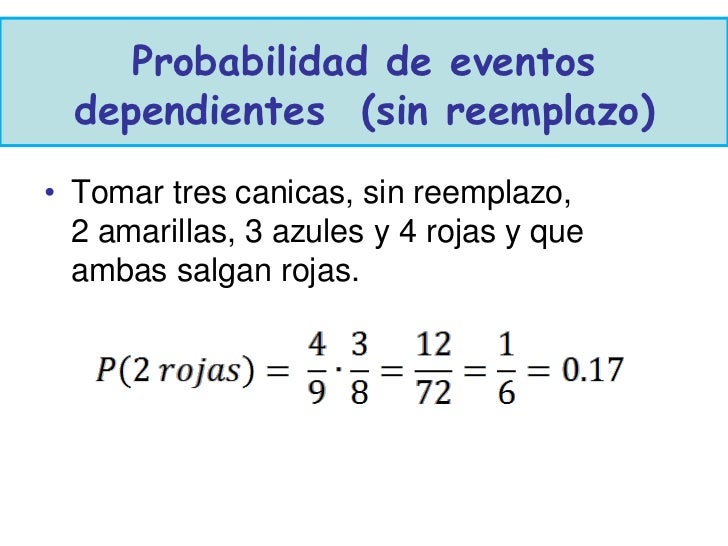 Probabilidad de eventos dependientes (sin reemplazo)

• Tomar tres canicas, sin reemplazo, 2 amarillas, 3 azules y 4 rojas y que ambas salgan rojas.

$P(2\ rojas) = \frac{4}{9} \cdot \frac{3}{8} = \frac{12}{72} = \frac{1}{6} = 0.17$